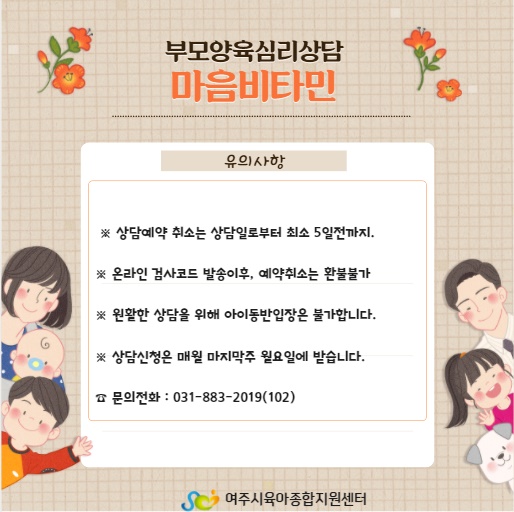 부모양육심리상담
마음비타민

유의사항

※ 상담예약 취소는 상담일로부터 최소 5일전까지.

※ 온라인 검사코드 발송이후, 예약취소는 환불불가

※ 원활한 상담을 위해 아이동반입장은 불가합니다.

※ 상담신청은 매월 마지막주 월요일에 받습니다.

☎ 문의전화 : 031-883-2019(102)

여주시육아종합지원센터